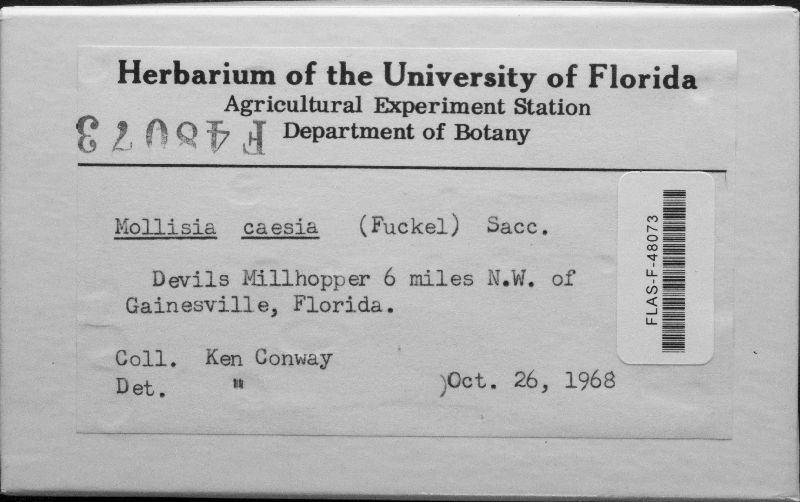 Herbarium of the University of Florida
Agricultural Experiment Station
F48073 Department of Botany

Mollisia caesia (Fuckel) Sacc.

Devils Millhopper 6 miles N.W. of Gainesville, Florida.

Coll. Ken Conway
Det. " )Oct. 26, 1968

FLAS-F-48073